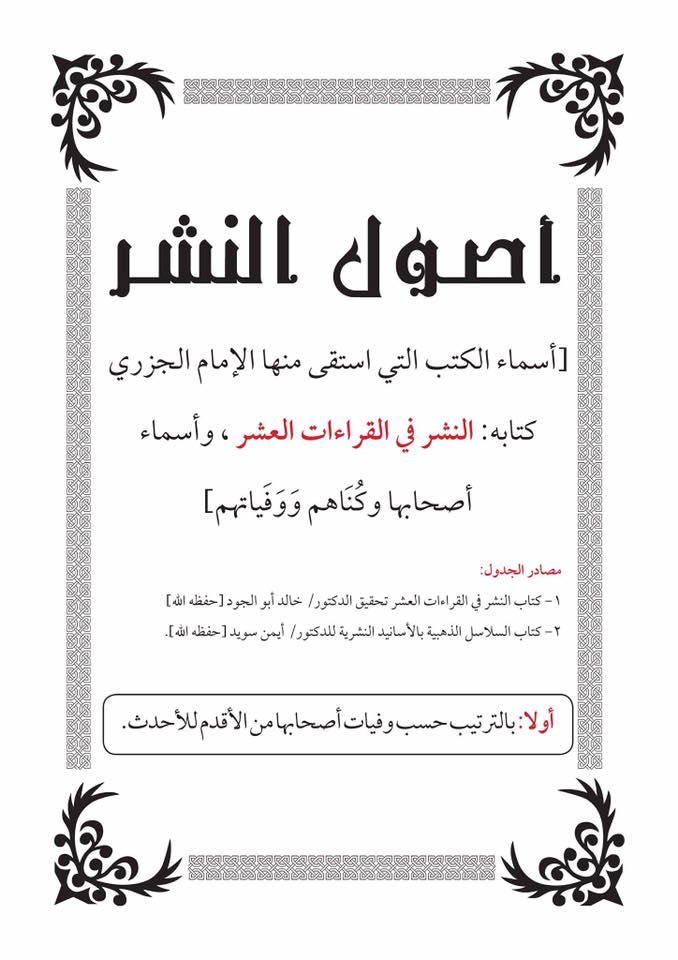 أصول النشر

[أسماء الكتب التي استقى منها الإمام الجزري

كتابه: النشر في القراءات العشر ، وأسماء

أصحابها وكُنَاهم وَوَفَياتهم]

مصادر الجدول:

١- كتاب النشر في القراءات العشر تحقيق الدكتور/ خالد أبو الجود [حفظه الله]

٢- كتاب السلاسل الذهبية بالأسانيد النشرية للدكتور/ أيمن سويد [حفظه الله].

أولا: بالترتيب حسب وفيات أصحابها من الأقدم للأحدث.